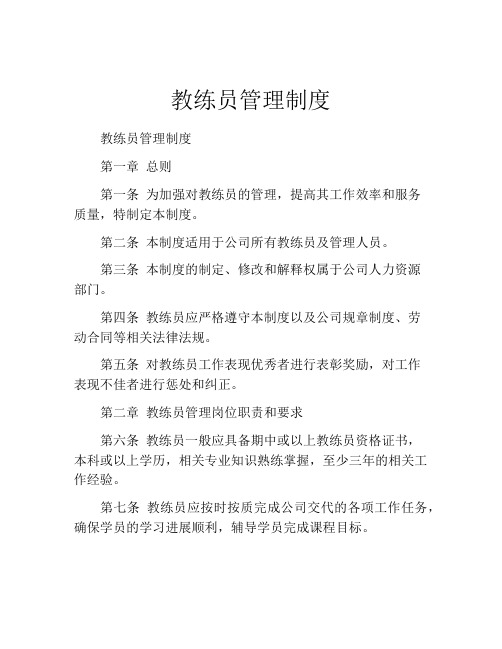 教练员管理制度

教练员管理制度

第一章 总则

第一条 为加强对教练员的管理，提高其工作效率和服务质量，特制定本制度。

第二条 本制度适用于公司所有教练员及管理人员。

第三条 本制度的制定、修改和解释权属于公司人力资源部门。

第四条 教练员应严格遵守本制度以及公司规章制度、劳动合同等相关法律法规。

第五条 对教练员工作表现优秀者进行表彰奖励，对工作表现不佳者进行惩处和纠正。

第二章 教练员管理岗位职责和要求

第六条 教练员一般应具备期中或以上教练员资格证书，本科或以上学历，相关专业知识熟练掌握，至少三年的相关工作经验。

第七条 教练员应按时按质完成公司交代的各项工作任务，确保学员的学习进展顺利，辅导学员完成课程目标。